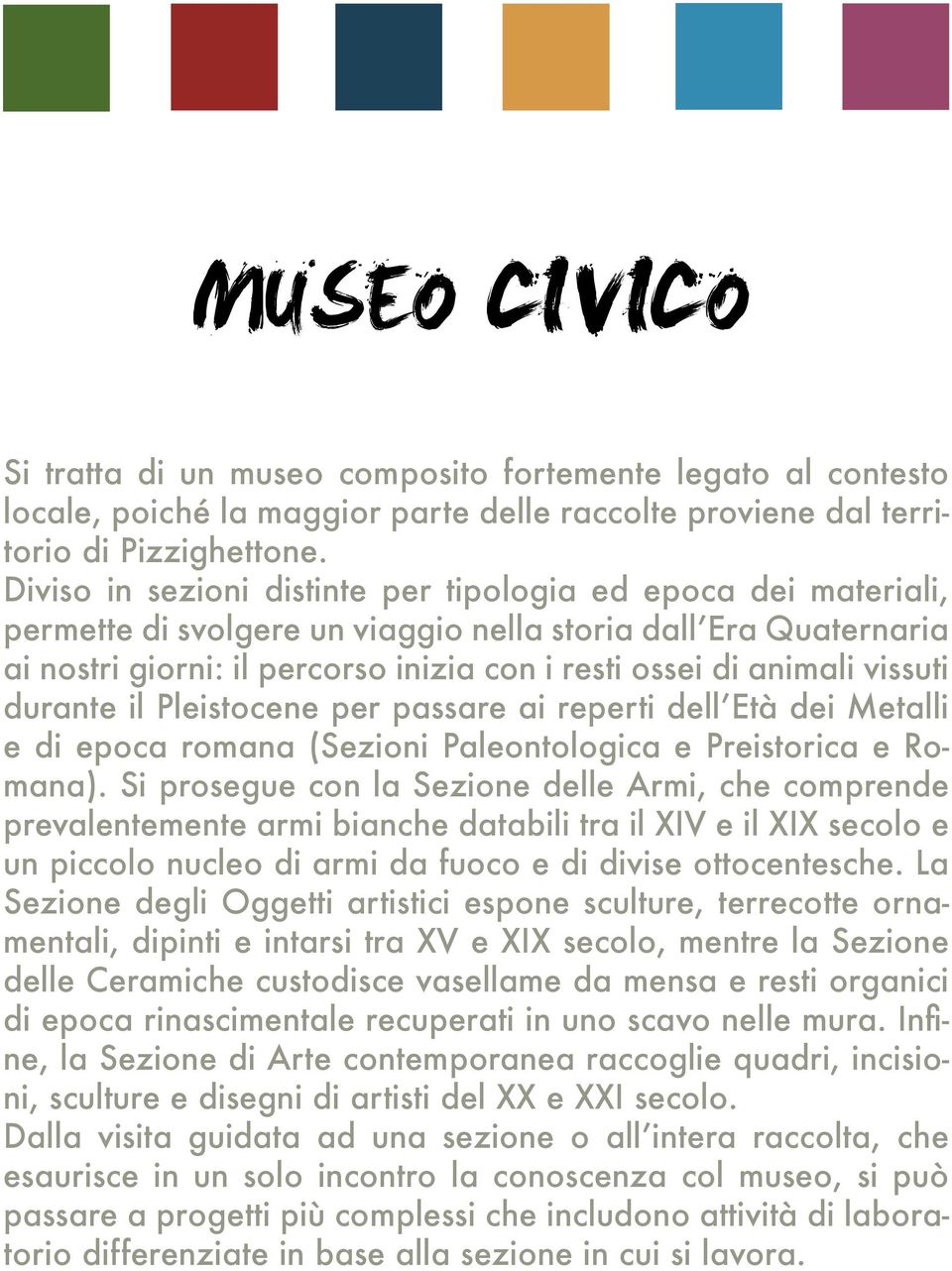 MUSEO CIVICO

Si tratta di un museo composito fortemente legato al contesto locale, poiché la maggior parte delle raccolte proviene dal territorio di Pizzighettone.
Diviso in sezioni distinte per tipologia ed epoca dei materiali, permette di svolgere un viaggio nella storia dall'Era Quaternaria ai nostri giorni: il percorso inizia con i resti ossei di animali vissuti durante il Pleistocene per passare ai reperti dell'Età dei Metalli e di epoca romana (Sezioni Paleontologica e Preistorica e Romana). Si prosegue con la Sezione delle Armi, che comprende prevalentemente armi bianche databili tra il XIV e il XIX secolo e un piccolo nucleo di armi da fuoco e di divise ottocentesche. La Sezione degli Oggetti artistici espone sculture, terrecotte ornamentali, dipinti e intarsi tra XV e XIX secolo, mentre la Sezione delle Ceramiche custodisce vasellame da mensa e resti organici di epoca rinascimentale recuperati in uno scavo nelle mura. Infine, la Sezione di Arte contemporanea raccoglie quadri, incisioni, sculture e disegni di artisti del XX e XXI secolo.
Dalla visita guidata ad una sezione o all'intera raccolta, che esaurisce in un solo incontro la conoscenza col museo, si può passare a progetti più complessi che includono attività di laboratorio differenziate in base alla sezione in cui si lavora.